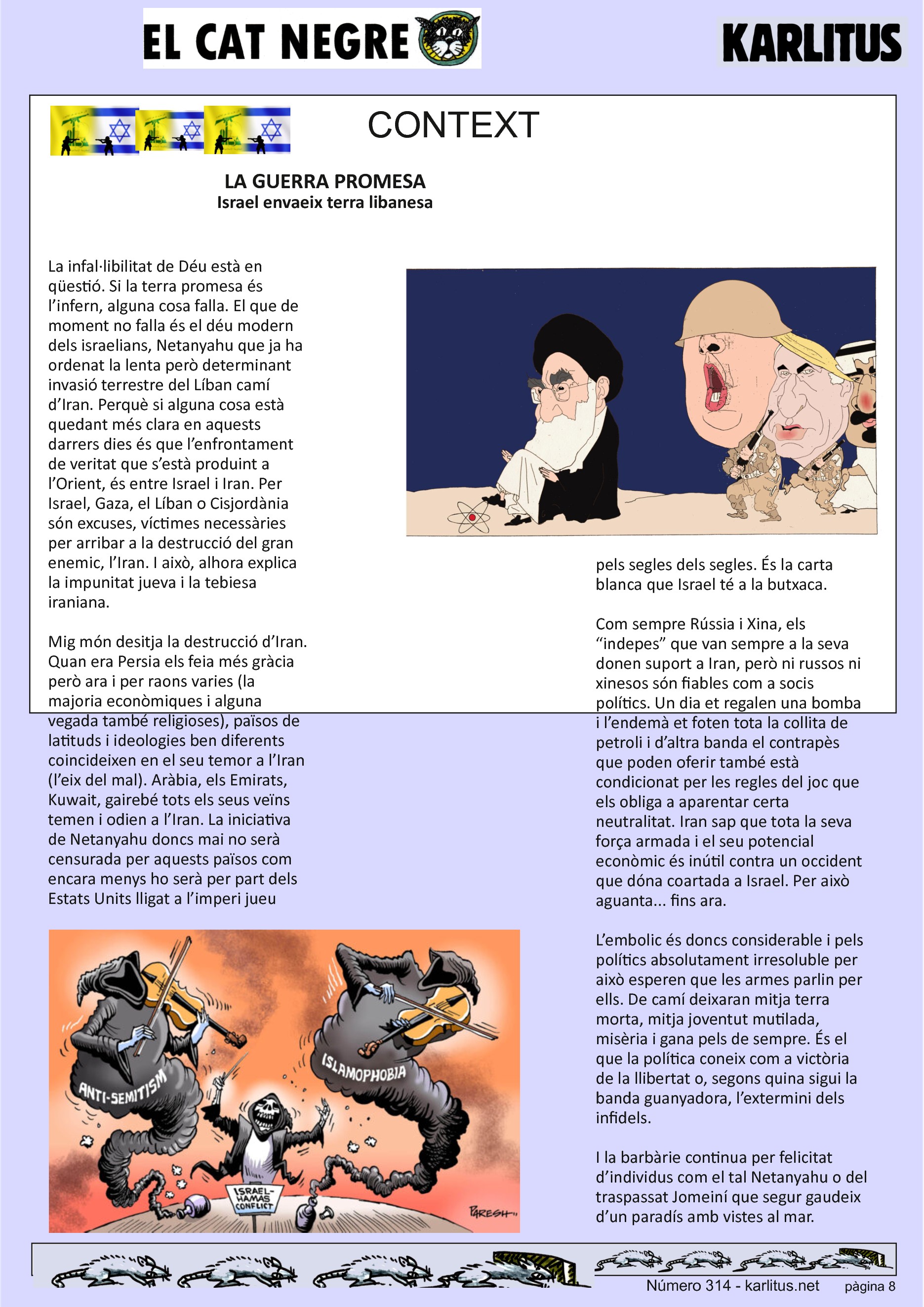 EL CAT NEGRE

KARLITUS

CONTEXT

LA GUERRA PROMESA
Israel envaeix terra libanesa

La infal·libilitat de Déu està en qüestió. Si la terra promesa és l'infern, alguna cosa falla. El que de moment no falla és el déu modern dels israelians, Netanyahu que ja ha ordenat la lenta però determinant invasió terrestre del Líban camí d'Iran. Perquè si alguna cosa està quedant més clara en aquests darrers dies és que l'enfrontament de veritat que s'està produint a l'Orient, és entre Israel i Iran. Per Israel, Gaza, el Líban o Cisjordània són excuses, víctimes necessàries per arribar a la destrucció del gran enemic, l'Iran. I això, alhora explica la impunitat jueva i la tebiesa iraniana.

Mig món desitja la destrucció d'Iran. Quan era Persia els feia més gràcia però ara i per raons varies (la majoria econòmiques i alguna vegada també religioses), països de latituds i ideologies ben diferents coincideixen en el seu temor a l'Iran (l'eix del mal). Aràbia, els Emirats, Kuwait, gairebé tots els seus veïns temen i odien a l'Iran. La iniciativa de Netanyahu doncs mai no serà censurada per aquests països com encara menys ho serà per part dels Estats Units lligat a l'imperi jueu

ANTI-SEMITISM

ISLAMOPHOBIA

ISRAEL-HAMAS CONFLICT

PARESH

pels segles dels segles. És la carta blanca que Israel té a la butxaca.

Com sempre Rússia i Xina, els "indepes" que van sempre a la seva donen suport a Iran, però ni russos ni xinesos són fiables com a socis polítics. Un dia et regalen una bomba i l'endemà et foten tota la collita de petroli i d'altra banda el contrapès que poden oferir també està condicionat per les regles del joc que els obliga a aparentar certa neutralitat. Iran sap que tota la seva força armada i el seu potencial econòmic és inútil contra un occident que dóna coartada a Israel. Per això aguanta... fins ara.

L'embolic és doncs considerable i pels polítics absolutament irresoluble per això esperen que les armes parlin per ells. De camí deixaran mitja terra morta, mitja joventut mutilada, misèria i gana pels de sempre. És el que la política coneix com a victòria de la llibertat o, segons quina sigui la banda guanyadora, l'extermini dels infidels.

I la barbàrie continua per felicitat d'individus com el tal Netanyahu o del traspassat Jomeiní que segur gaudeix d'un paradís amb vistes al mar.

Número 314 - karlitus.net pàgina 8